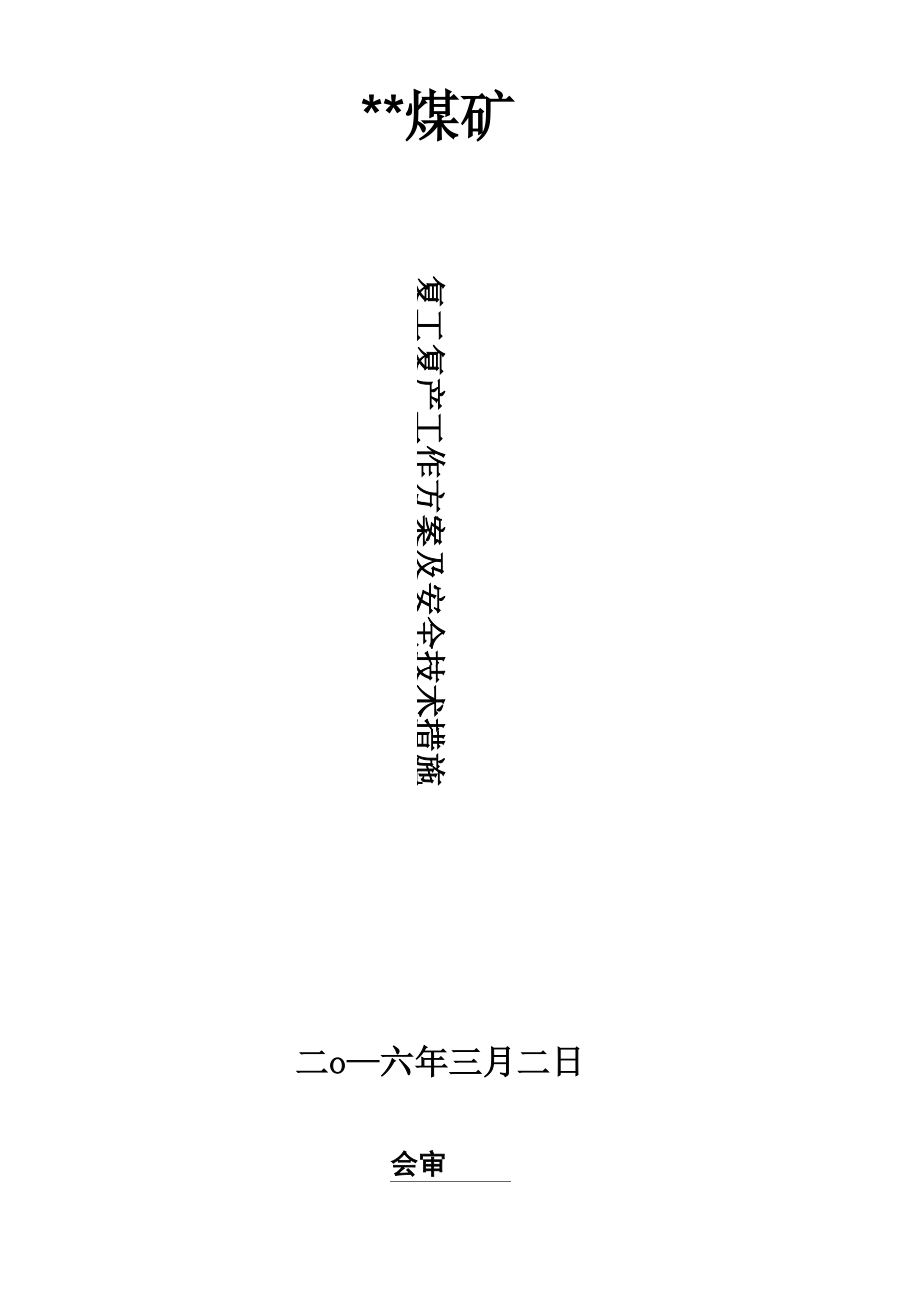 **煤矿

复工复产工作方案及安全技术措施

二o一六年三月二日

会审